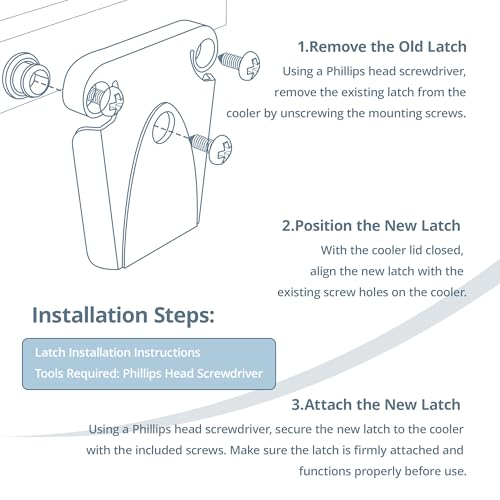 1.Remove the Old Latch

Using a Phillips head screwdriver, remove the existing latch from the cooler by unscrewing the mounting screws.

2.Position the New Latch

With the cooler lid closed, align the new latch with the existing screw holes on the cooler.

Installation Steps:

Latch Installation Instructions
Tools Required: Phillips Head Screwdriver

3.Attach the New Latch

Using a Phillips head screwdriver, secure the new latch to the cooler with the included screws. Make sure the latch is firmly attached and functions properly before use.